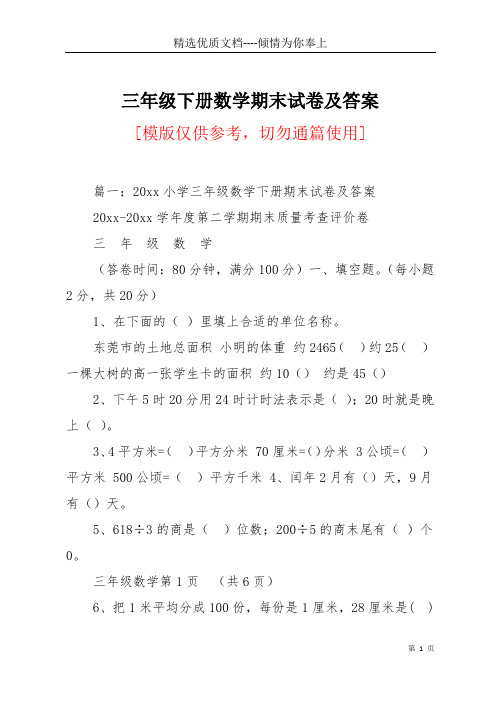 精选优质文档----倾情为你奉上

三年级下册数学期末试卷及答案

[模版仅供参考，切勿通篇使用]

篇一：20xx 小学三年级数学下册期末试卷及答案

20xx-20xx 学年度第二学期期末质量考查评价卷

三 年 级 数 学

（答卷时间：80 分钟，满分 100 分）一、填空题。（每小题 2 分，共 20 分）

1、在下面的（ ）里填上合适的单位名称。

东莞市的土地总面积 小明的体重 约 2465（ ）约 25（ ）一棵大树的高一张学生卡的面积 约 10（） 约是 45（）

2、下午 5 时 20 分用 24 时计时法表示是（ ）；20 时就是晚上（ ）。

3、4 平方米=（ ）平方分米 70 厘米=（）分米 3 公顷=（ ）平方米 500 公顷=（ ）平方千米 4、闰年 2 月有（）天，9 月有（）天。

5、618÷3 的商是（ ）位数；200÷5 的商末尾有（ ）个 0。

三年级数学第 1 页 （共 6 页）

6、把 1 米平均分成 100 份，每份是 1 厘米，28 厘米是（ ）

第 1 页